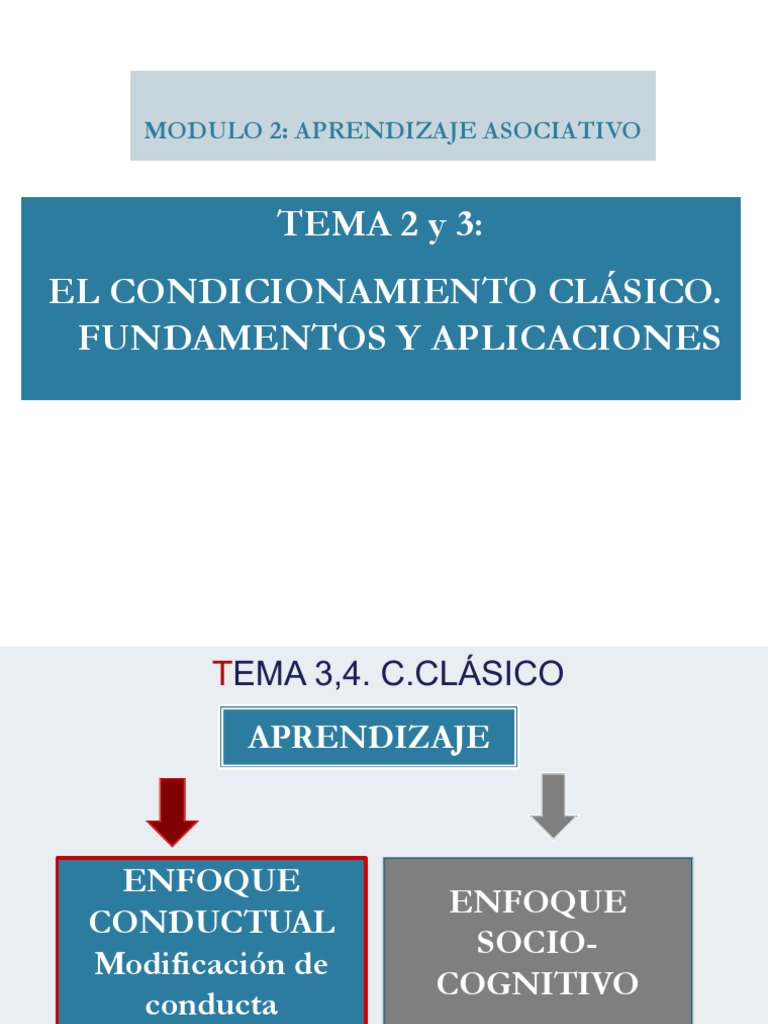 MODULO 2: APRENDIZAJE ASOCIATIVO

TEMA 2 y 3:

EL CONDICIONAMIENTO CLÁSICO. FUNDAMENTOS Y APLICACIONES

TEMA 3,4. C.CLÁSICO

APRENDIZAJE

ENFOQUE CONDUCTUAL Modificación de conducta

ENFOQUE SOCIO-COGNITIVO